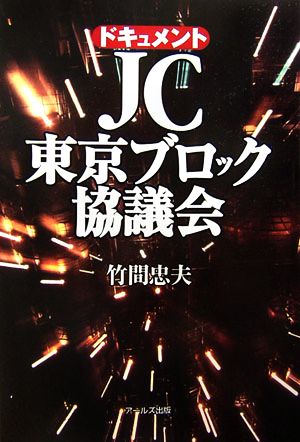 ドキュメント
JC
東京ブロック
協議会

竹間忠夫

アールズ出版